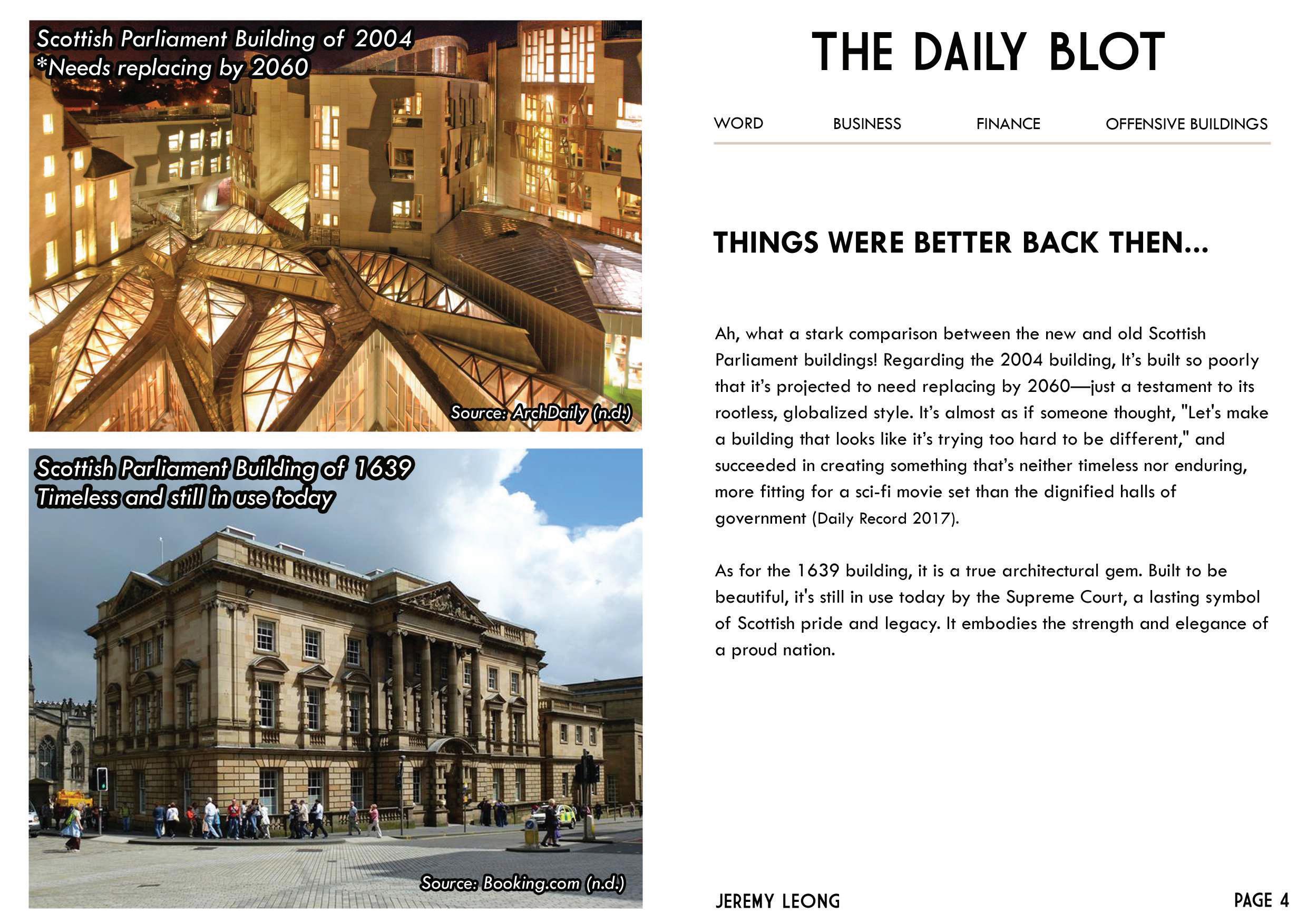 Scottish Parliament Building of 2004
*Needs replacing by 2060

Source: ArchDaily (n.d.)

Scottish Parliament Building of 1639
Timeless and still in use today

Source: Booking.com (n.d.)

THE DAILY BLOT

WORD BUSINESS FINANCE OFFENSIVE BUILDINGS

THINGS WERE BETTER BACK THEN...

Ah, what a stark comparison between the new and old Scottish Parliament buildings! Regarding the 2004 building, It's built so poorly that it's projected to need replacing by 2060—just a testament to its rootless, globalized style. It's almost as if someone thought, "Let's make a building that looks like it's trying too hard to be different," and succeeded in creating something that's neither timeless nor enduring, more fitting for a sci-fi movie set than the dignified halls of government (Daily Record 2017).

As for the 1639 building, it is a true architectural gem. Built to be beautiful, it's still in use today by the Supreme Court, a lasting symbol of Scottish pride and legacy. It embodies the strength and elegance of a proud nation.

JEREMY LEONG

PAGE 4